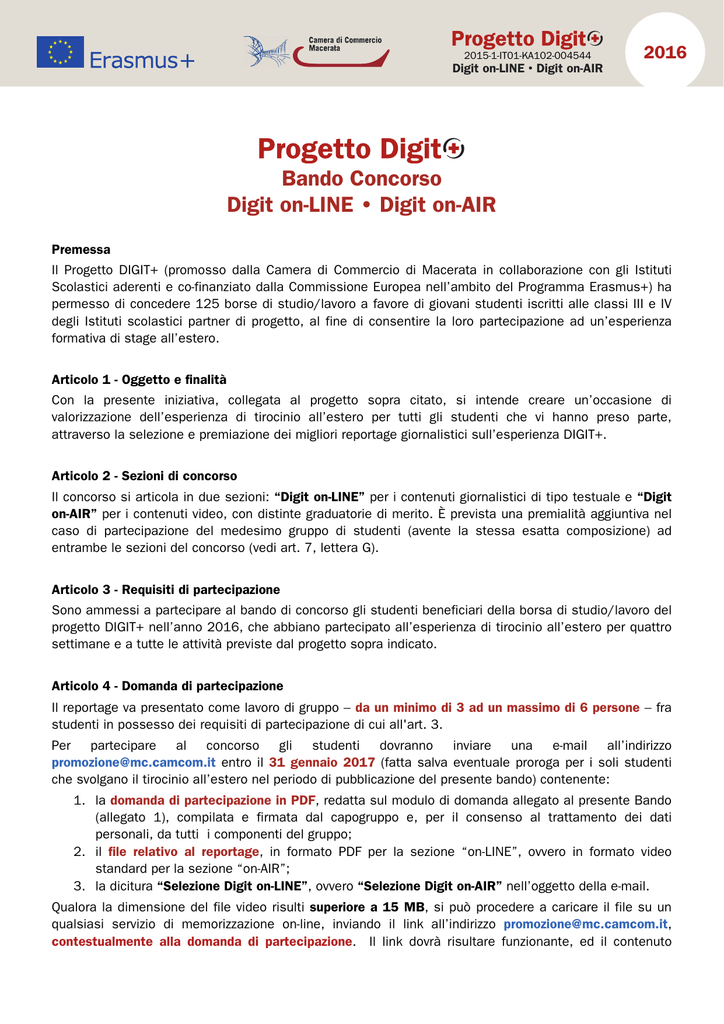 Erasmus+

Camera di Commercio Macerata

Progetto Digit+
2015-1-IT01-KA102-004544
Digit on-LINE • Digit on-AIR

2016

Progetto Digit+
Bando Concorso
Digit on-LINE • Digit on-AIR

Premessa
Il Progetto DIGIT+ (promosso dalla Camera di Commercio di Macerata in collaborazione con gli Istituti Scolastici aderenti e co-finanziato dalla Commissione Europea nell'ambito del Programma Erasmus+) ha permesso di concedere 125 borse di studio/lavoro a favore di giovani studenti iscritti alle classi III e IV degli Istituti scolastici partner di progetto, al fine di consentire la loro partecipazione ad un'esperienza formativa di stage all'estero.

Articolo 1 - Oggetto e finalità
Con la presente iniziativa, collegata al progetto sopra citato, si intende creare un'occasione di valorizzazione dell'esperienza di tirocinio all'estero per tutti gli studenti che vi hanno preso parte, attraverso la selezione e premiazione dei migliori reportage giornalistici sull'esperienza DIGIT+.

Articolo 2 - Sezioni di concorso
Il concorso si articola in due sezioni: "Digit on-LINE" per i contenuti giornalistici di tipo testuale e "Digit on-AIR" per i contenuti video, con distinte graduatorie di merito. È prevista una premialità aggiuntiva nel caso di partecipazione del medesimo gruppo di studenti (avente la stessa esatta composizione) ad entrambe le sezioni del concorso (vedi art. 7, lettera G).

Articolo 3 - Requisiti di partecipazione
Sono ammessi a partecipare al bando di concorso gli studenti beneficiari della borsa di studio/lavoro del progetto DIGIT+ nell'anno 2016, che abbiano partecipato all'esperienza di tirocinio all'estero per quattro settimane e a tutte le attività previste dal progetto sopra indicato.

Articolo 4 - Domanda di partecipazione
Il reportage va presentato come lavoro di gruppo – da un minimo di 3 ad un massimo di 6 persone – fra studenti in possesso dei requisiti di partecipazione di cui all'art. 3.
Per partecipare al concorso gli studenti dovranno inviare una e-mail all'indirizzo promozione@mc.camcom.it entro il 31 gennaio 2017 (fatta salva eventuale proroga per i soli studenti che svolgano il tirocinio all'estero nel periodo di pubblicazione del presente bando) contenente:
1. la domanda di partecipazione in PDF, redatta sul modulo di domanda allegato al presente Bando (allegato 1), compilata e firmata dal capogruppo e, per il consenso al trattamento dei dati personali, da tutti i componenti del gruppo;
2. il file relativo al reportage, in formato PDF per la sezione "on-LINE", ovvero in formato video standard per la sezione "on-AIR";
3. la dicitura "Selezione Digit on-LINE", ovvero "Selezione Digit on-AIR" nell'oggetto della e-mail.
Qualora la dimensione del file video risulti superiore a 15 MB, si può procedere a caricare il file su un qualsiasi servizio di memorizzazione on-line, inviando il link all'indirizzo promozione@mc.camcom.it, contestualmente alla domanda di partecipazione. Il link dovrà risultare funzionante, ed il contenuto